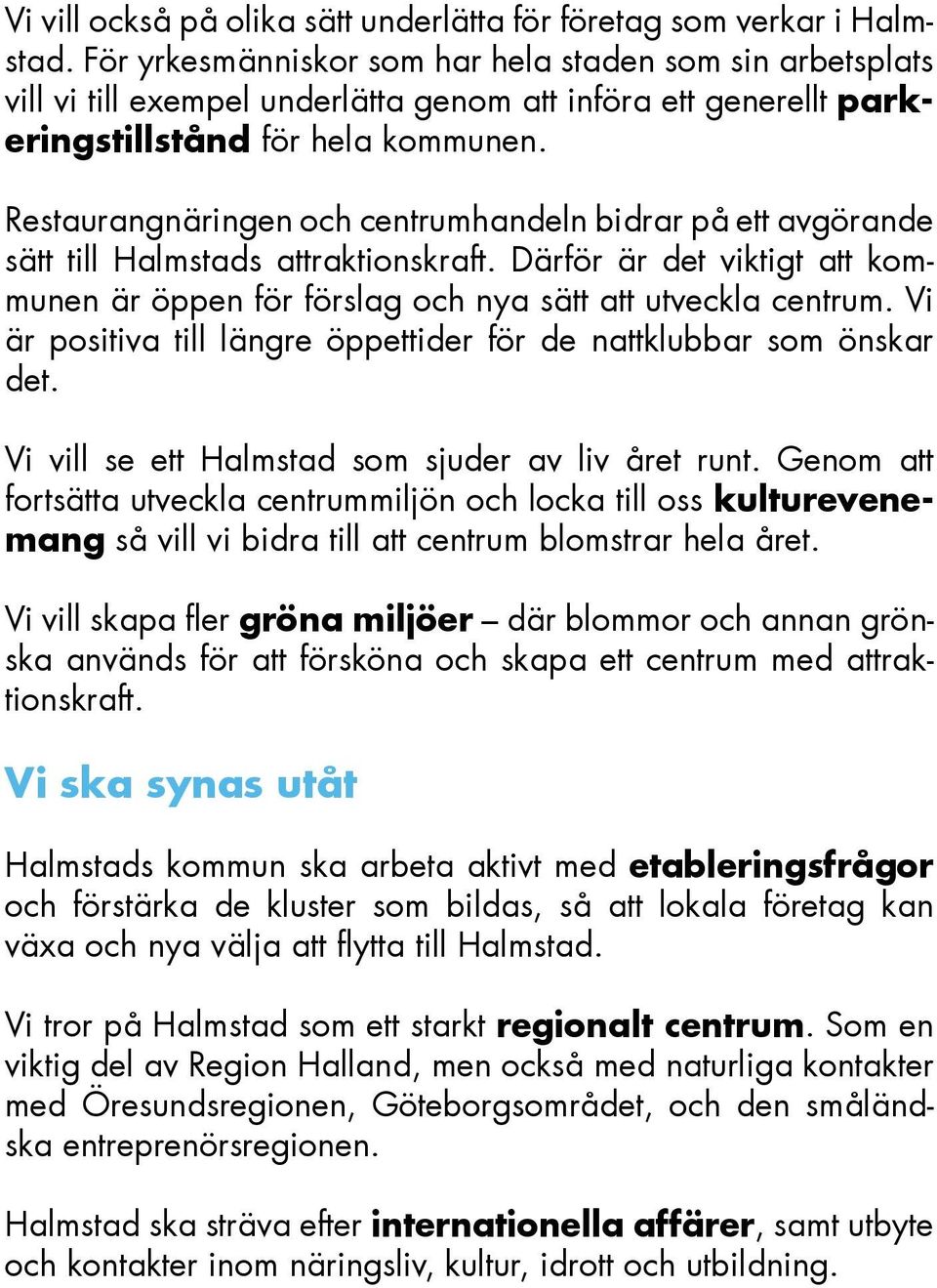 Vi vill också på olika sätt underlätta för företag som verkar i Halmstad. För yrkesmänniskor som har hela staden som sin arbetsplats vill vi till exempel underlätta genom att införa ett generellt parkeringstillstånd för hela kommunen.

Restaurangnäringen och centrumhandeln bidrar på ett avgörande sätt till Halmstads attraktionskraft. Därför är det viktigt att kommunen är öppen för förslag och nya sätt att utveckla centrum. Vi är positiva till längre öppettider för de nattklubbar som önskar det.

Vi vill se ett Halmstad som sjuder av liv året runt. Genom att fortsätta utveckla centrummiljön och locka till oss kulturevenemang så vill vi bidra till att centrum blomstrar hela året.

Vi vill skapa fler gröna miljöer – där blommor och annan grönska används för att försköna och skapa ett centrum med attraktionskraft.

Vi ska synas utåt

Halmstads kommun ska arbeta aktivt med etableringsfrågor och förstärka de kluster som bildas, så att lokala företag kan växa och nya välja att flytta till Halmstad.

Vi tror på Halmstad som ett starkt regionalt centrum. Som en viktig del av Region Halland, men också med naturliga kontakter med Öresundsregionen, Göteborgsområdet, och den småländska entreprenörsregionen.

Halmstad ska sträva efter internationella affärer, samt utbyte och kontakter inom näringsliv, kultur, idrott och utbildning.